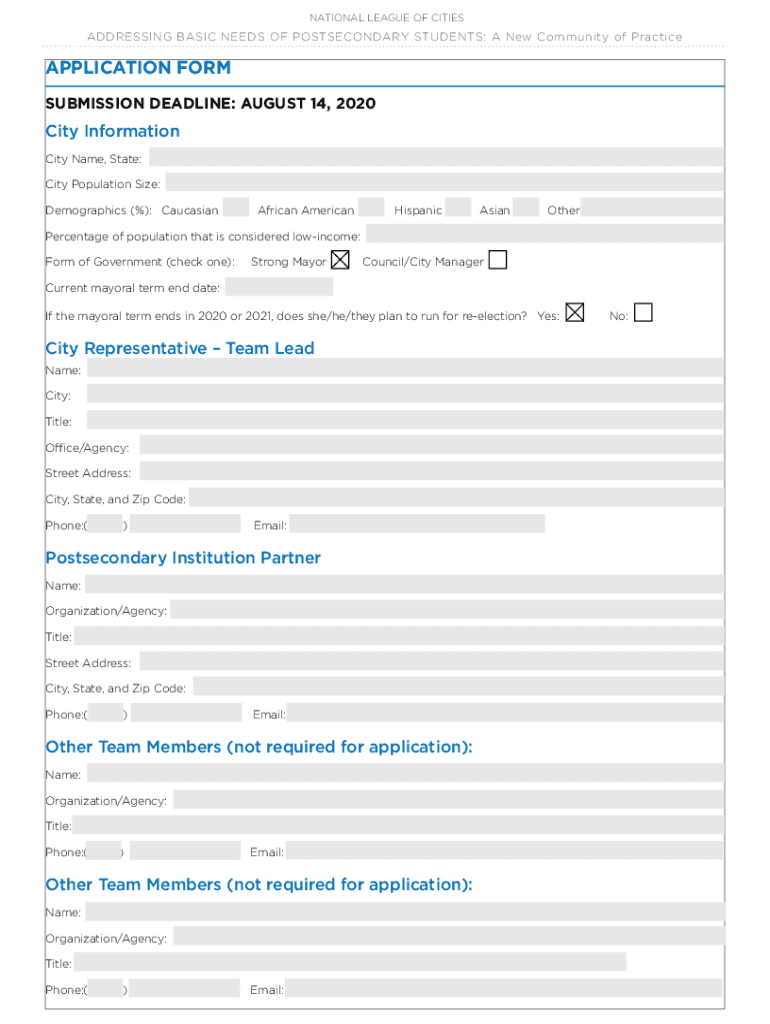 NATIONAL LEAGUE OF CITIES

ADDRESSING BASIC NEEDS OF POSTSECONDARY STUDENTS: A New Community of Practice

APPLICATION FORM

SUBMISSION DEADLINE: AUGUST 14, 2020

City Information

City Name, State:

City Population Size:

Demographics (%): Caucasian African American Hispanic Asian Other

Percentage of population that is considered low-income:

Form of Government (check one): Strong Mayor ☒ Council/City Manager ☐

Current mayoral term end date:

If the mayoral term ends in 2020 or 2021, does she/he/they plan to run for re-election? Yes: ☒ No: ☐

City Representative – Team Lead

Name:

City:

Title:

Office/Agency:

Street Address:

City, State, and Zip Code:

Phone:( ) Email:

Postsecondary Institution Partner

Name:

Organization/Agency:

Title:

Street Address:

City, State, and Zip Code:

Phone:( ) Email:

Other Team Members (not required for application):

Name:

Organization/Agency:

Title:

Phone:( ) Email:

Other Team Members (not required for application):

Name:

Organization/Agency:

Title:

Phone:( ) Email: